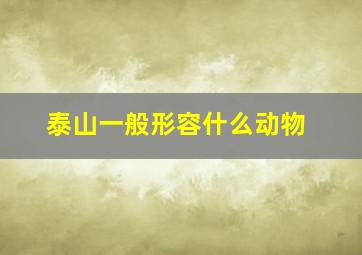 泰山一般形容什么动物